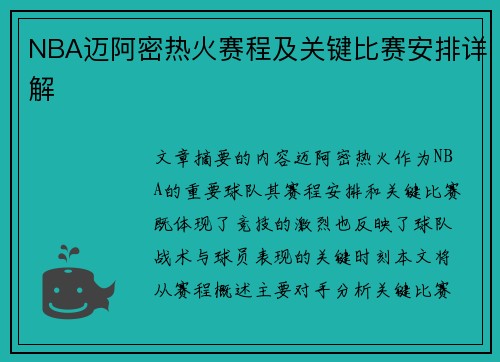 NBA迈阿密热火赛程及关键比赛安排详解

文章摘要的内容迈阿密热火作为NBA的重要球队其赛程安排和关键比赛既体现了竞技的激烈也反映了球队战术与球员表现的关键时刻本文将从赛程概述主要对手分析关键比赛